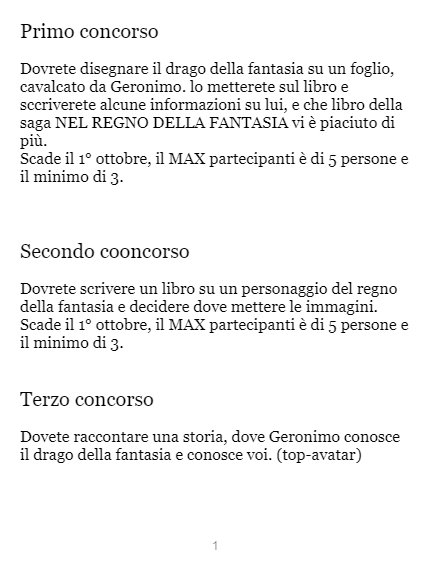 Primo concorso

Dovrete disegnare il drago della fantasia su un foglio, cavalcato da Geronimo. lo metterete sul libro e sccriverete alcune informazioni su lui, e che libro della saga NEL REGNO DELLA FANTASIA vi è piaciuto di più.
Scade il 1° ottobre, il MAX partecipanti è di 5 persone e il minimo di 3.

Secondo cooncorso

Dovrete scrivere un libro su un personaggio del regno della fantasia e decidere dove mettere le immagini.
Scade il 1° ottobre, il MAX partecipanti è di 5 persone e il minimo di 3.

Terzo concorso

Dovete raccontare una storia, dove Geronimo conosce il drago della fantasia e conosce voi. (top-avatar)

1